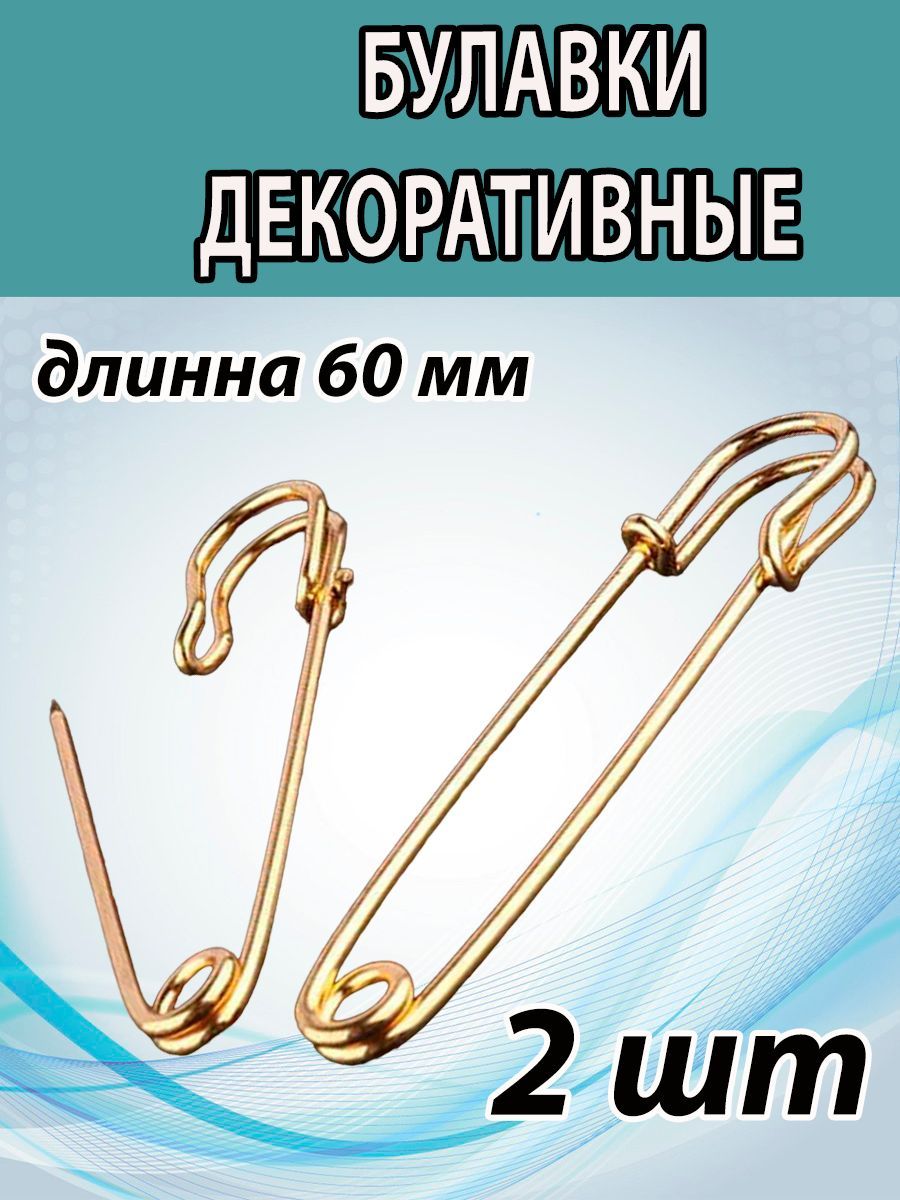 БУЛАВКИ ДЕКОРАТИВНЫЕ

длинна 60 мм

2 шт